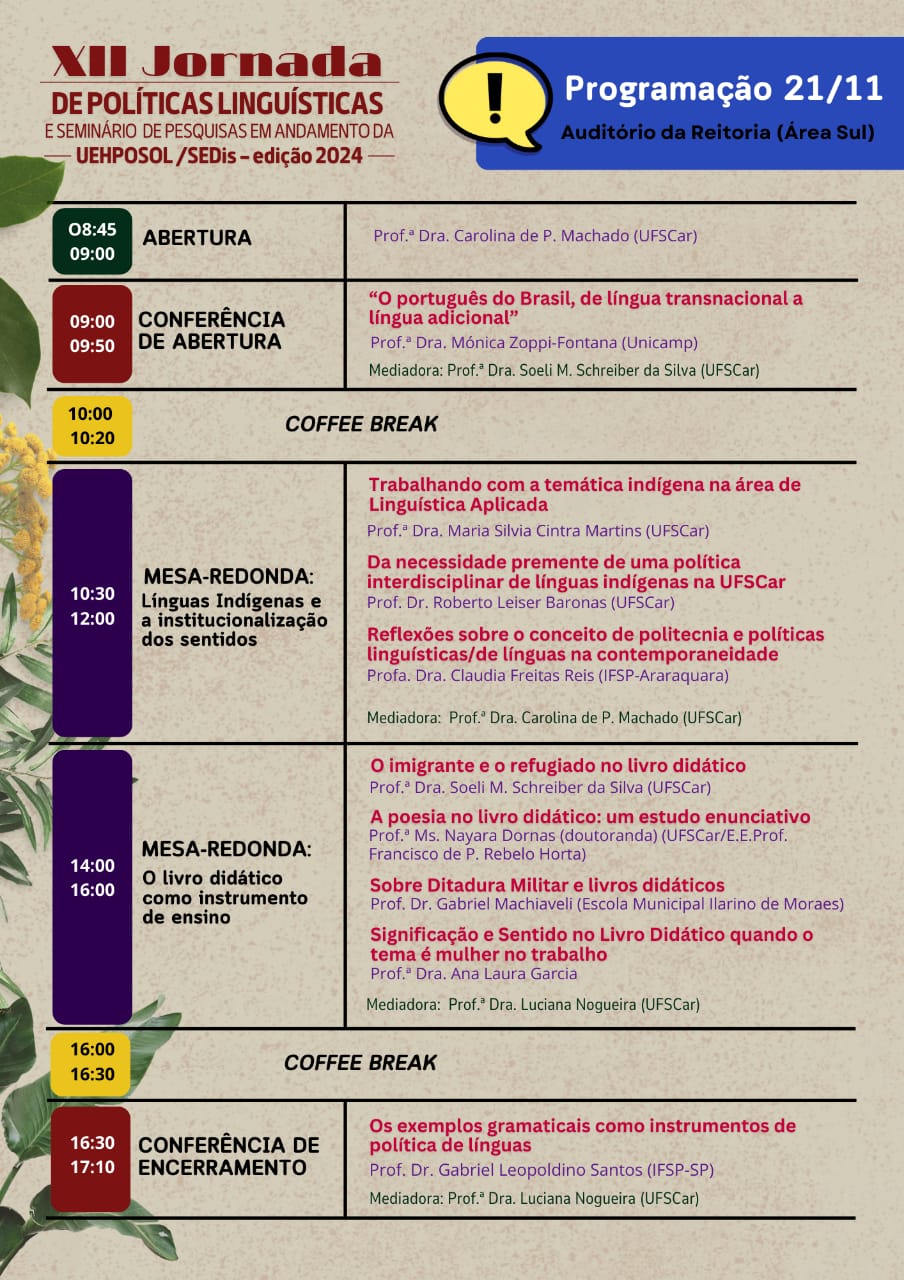 XII Jornada
DE POLÍTICAS LINGUÍSTICAS
E SEMINÁRIO DE PESQUISAS EM ANDAMENTO DA
UEHPOSOL /SEDis – edição 2024

!

Programação 21/11
Auditório da Reitoria (Área Sul)

| | | |
|---|---|---|
| 08:45 09:00 | ABERTURA | Prof.ª Dra. Carolina de P. Machado (UFSCar) |
| 09:00 09:50 | CONFERÊNCIA DE ABERTURA | “O português do Brasil, de língua transnacional a língua adicional” Prof.ª Dra. Mónica Zoppi-Fontana (Unicamp) Mediadora: Prof.ª Dra. Soeli M. Schreiber da Silva (UFSCar) |
| 10:00 10:20 | COFFEE BREAK | |
| 10:30 12:00 | MESA-REDONDA: Línguas Indígenas e a institucionalização dos sentidos | Trabalhando com a temática indígena na área de Linguística Aplicada Prof.ª Dra. Maria Silvia Cintra Martins (UFSCar) Da necessidade premente de uma política interdisciplinar de línguas indígenas na UFSCar Prof. Dr. Roberto Leiser Baronas (UFSCar) Reflexões sobre o conceito de politecnia e políticas linguísticas/de línguas na contemporaneidade Profa. Dra. Claudia Freitas Reis (IFSP-Araraquara) Mediadora: Prof.ª Dra. Carolina de P. Machado (UFSCar) |
| 14:00 16:00 | MESA-REDONDA: O livro didático como instrumento de ensino | O imigrante e o refugiado no livro didático Prof.ª Dra. Soeli M. Schreiber da Silva (UFSCar) A poesia no livro didático: um estudo enunciativo Prof.ª Ms. Nayara Dornas (doutoranda) (UFSCar/E.E.Prof. Francisco de P. Rebelo Horta) Sobre Ditadura Militar e livros didáticos Prof. Dr. Gabriel Machiaveli (Escola Municipal Ilarino de Moraes) Significação e Sentido no Livro Didático quando o tema é mulher no trabalho Prof.ª Dra. Ana Laura Garcia Mediadora: Prof.ª Dra. Luciana Nogueira (UFSCar) |
| 16:00 16:30 | COFFEE BREAK | |
| 16:30 17:10 | CONFERÊNCIA DE ENCERRAMENTO | Os exemplos gramaticais como instrumentos de política de línguas Prof. Dr. Gabriel Leopoldino Santos (IFSP-SP) Mediadora: Prof.ª Dra. Luciana Nogueira (UFSCar) |